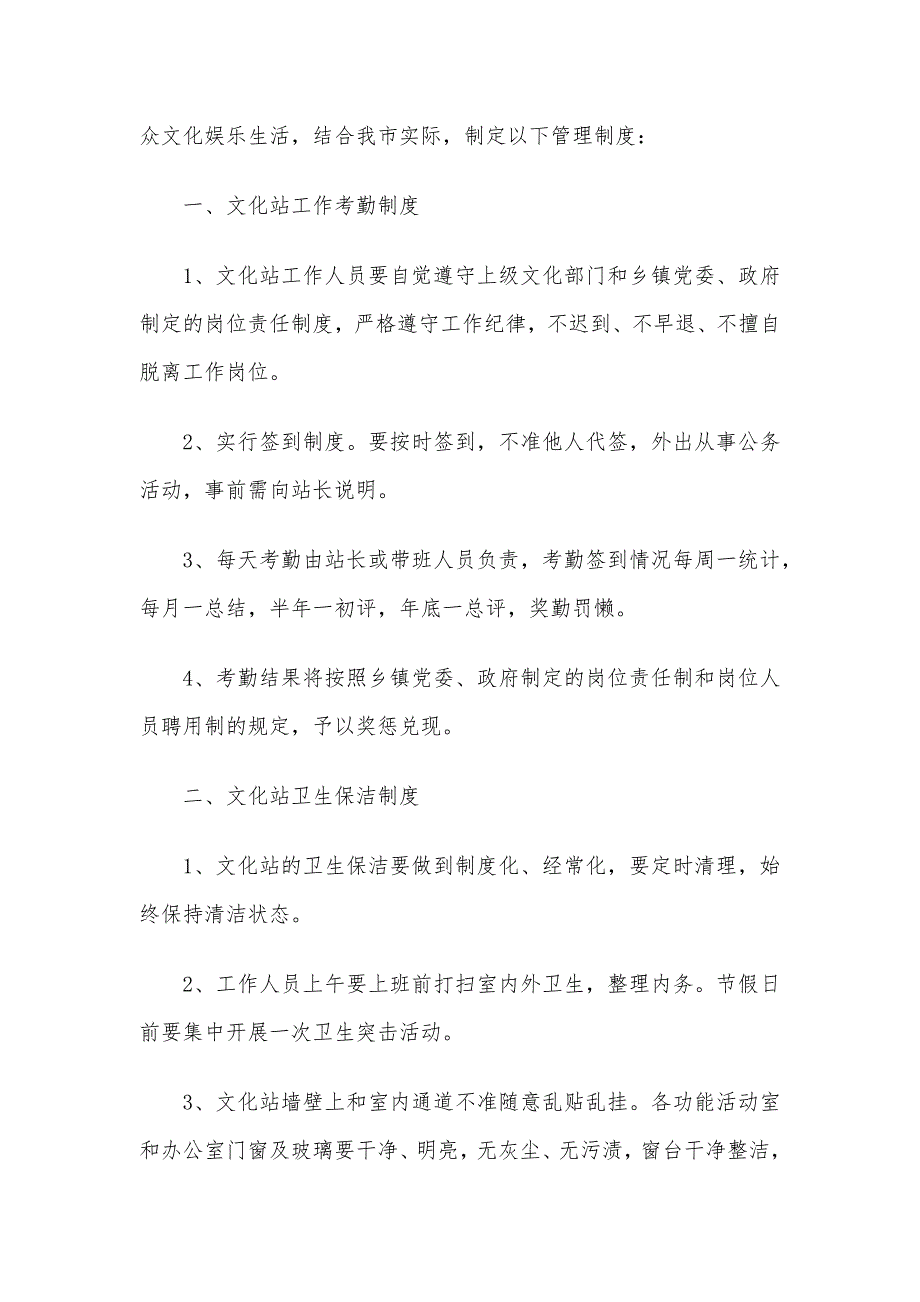 众文化娱乐生活，结合我市实际，制定以下管理制度：

一、文化站工作考勤制度

1、文化站工作人员要自觉遵守上级文化部门和乡镇党委、政府制定的岗位责任制度，严格遵守工作纪律，不迟到、不早退、不擅自脱离工作岗位。

2、实行签到制度。要按时签到，不准他人代签，外出从事公务活动，事前需向站长说明。

3、每天考勤由站长或带班人员负责，考勤签到情况每周一统计，每月一总结，半年一初评，年底一总评，奖勤罚懒。

4、考勤结果将按照乡镇党委、政府制定的岗位责任制和岗位人员聘用制的规定，予以奖惩兑现。

二、文化站卫生保洁制度

1、文化站的卫生保洁要做到制度化、经常化，要定时清理，始终保持清洁状态。

2、工作人员上午要上班前打扫室内外卫生，整理内务。节假日前要集中开展一次卫生突击活动。

3、文化站墙壁上和室内通道不准随意乱贴乱挂。各功能活动室和办公室门窗及玻璃要干净、明亮，无灰尘、无污渍，窗台干净整洁，